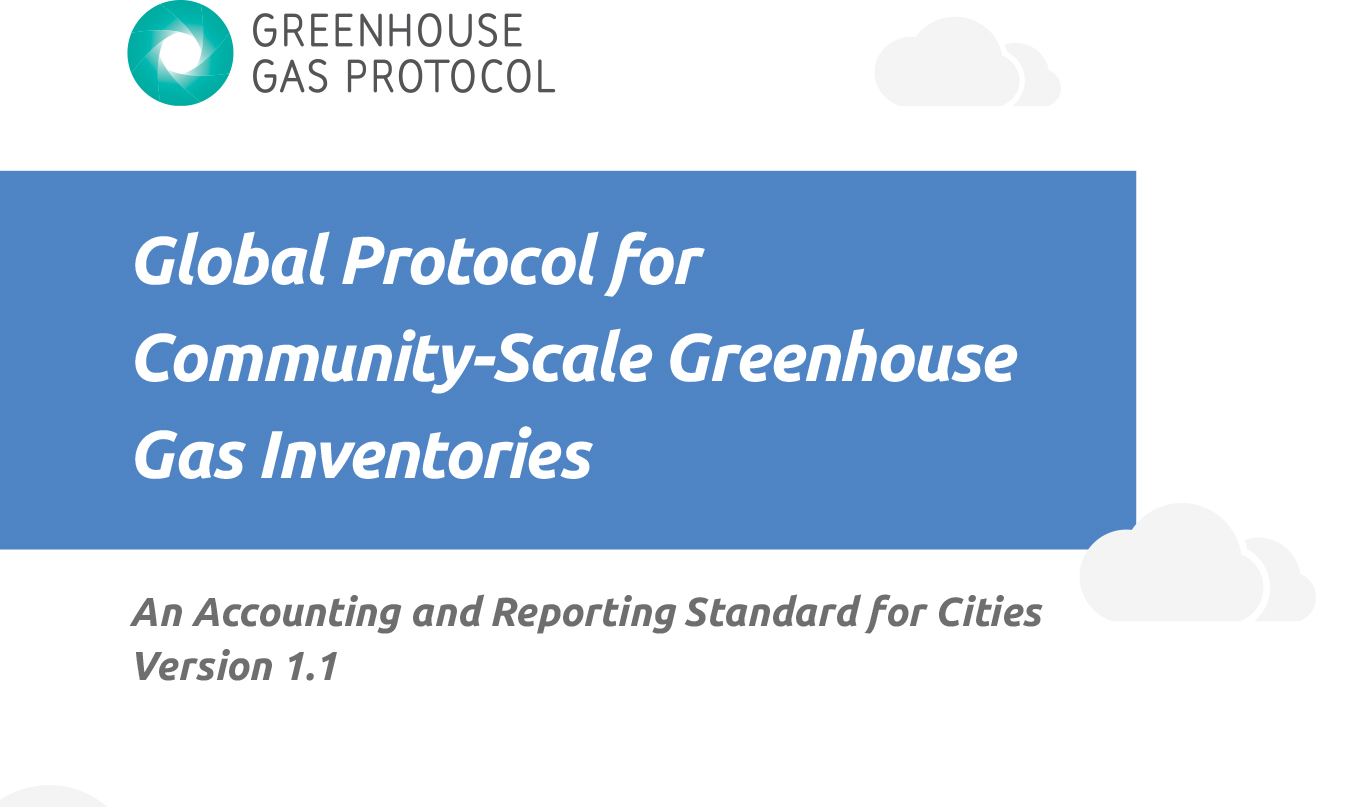 GREENHOUSE
GAS PROTOCOL

Global Protocol for Community-Scale Greenhouse Gas Inventories

An Accounting and Reporting Standard for Cities
Version 1.1